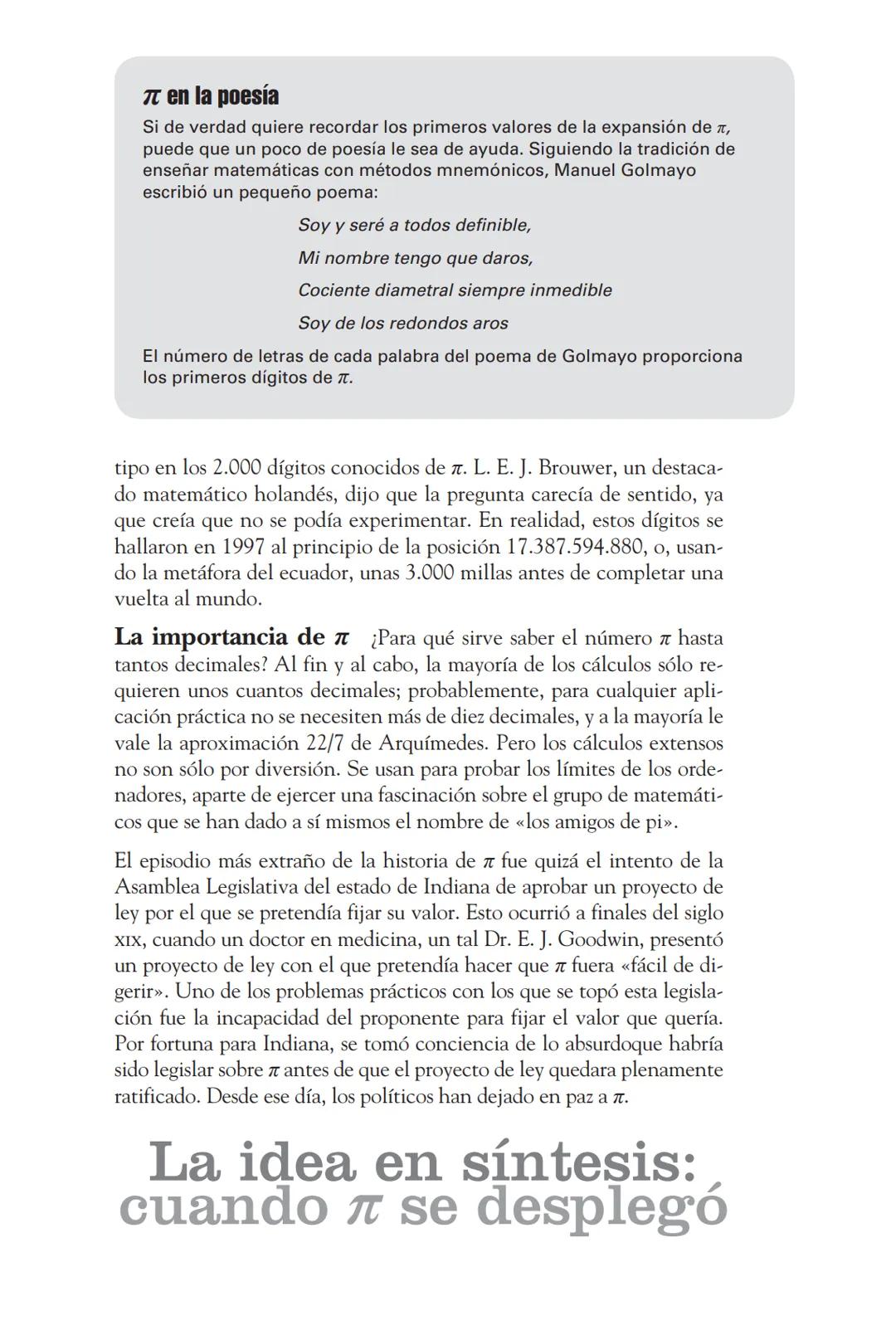 $\pi$ en la poesía

Si de verdad quiere recordar los primeros valores de la expansión de $\pi$, puede que un poco de poesía le sea de ayuda. Siguiendo la tradición de enseñar matemáticas con métodos mnemónicos, Manuel Golmayo escribió un pequeño poema:

Soy y seré a todos definible,
Mi nombre tengo que daros,
Cociente diametral siempre inmedible
Soy de los redondos aros

El número de letras de cada palabra del poema de Golmayo proporciona los primeros dígitos de $\pi$.

tipo en los 2.000 dígitos conocidos de $\pi$. L. E. J. Brouwer, un destacado matemático holandés, dijo que la pregunta carecía de sentido, ya que creía que no se podía experimentar. En realidad, estos dígitos se hallaron en 1997 al principio de la posición 17.387.594.880, o, usando la metáfora del ecuador, unas 3.000 millas antes de completar una vuelta al mundo.

La importancia de $\pi$ ¿Para qué sirve saber el número $\pi$ hasta tantos decimales? Al fin y al cabo, la mayoría de los cálculos sólo requieren unos cuantos decimales; probablemente, para cualquier aplicación práctica no se necesiten más de diez decimales, y a la mayoría le vale la aproximación 22/7 de Arquímedes. Pero los cálculos extensos no son sólo por diversión. Se usan para probar los límites de los ordenadores, aparte de ejercer una fascinación sobre el grupo de matemáticos que se han dado a sí mismos el nombre de «los amigos de pi».

El episodio más extraño de la historia de $\pi$ fue quizá el intento de la Asamblea Legislativa del estado de Indiana de aprobar un proyecto de ley por el que se pretendía fijar su valor. Esto ocurrió a finales del siglo XIX, cuando un doctor en medicina, un tal Dr. E. J. Goodwin, presentó un proyecto de ley con el que pretendía hacer que $\pi$ fuera «fácil de digerir». Uno de los problemas prácticos con los que se topó esta legislación fue la incapacidad del proponente para fijar el valor que quería. Por fortuna para Indiana, se tomó conciencia de lo absurdoque habría sido legislar sobre $\pi$ antes de que el proyecto de ley quedara plenamente ratificado. Desde ese día, los políticos han dejado en paz a $\pi$.

La idea en síntesis: cuando $\pi$ se desplegó